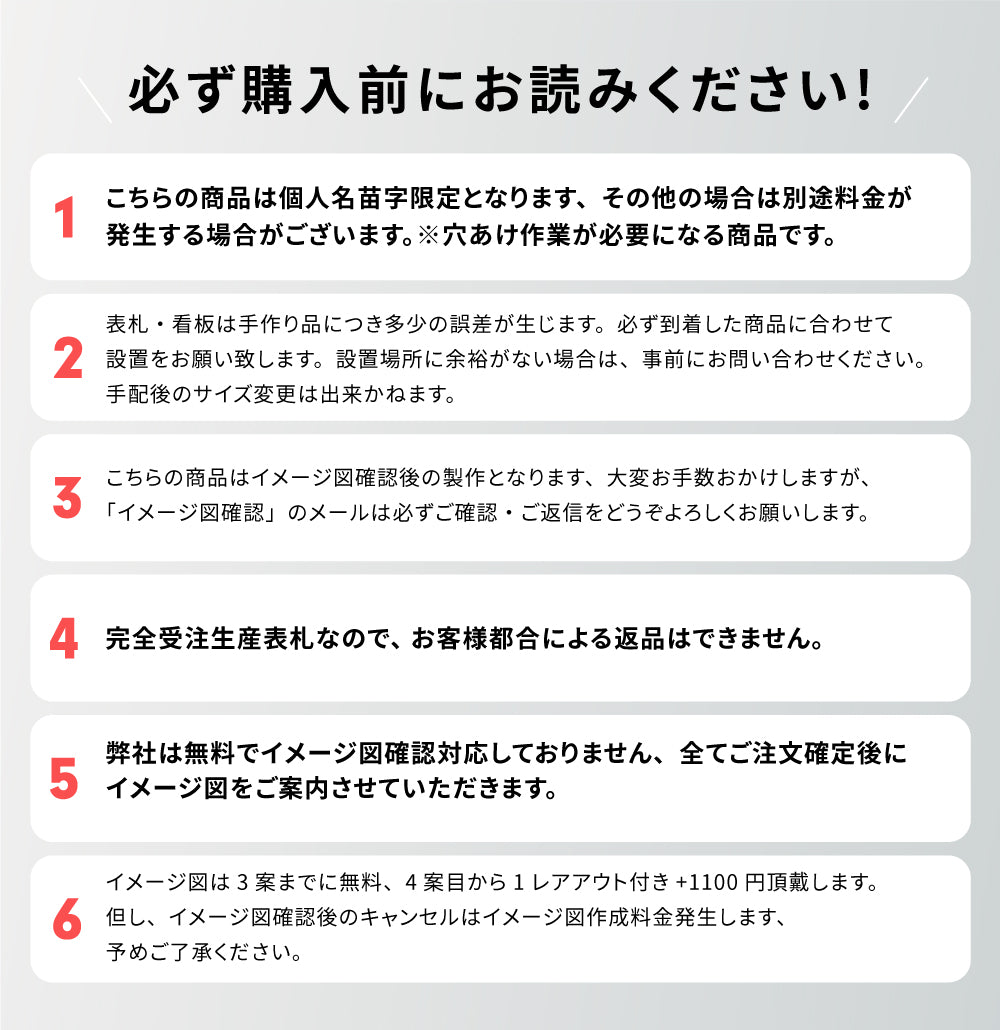 必ず購入前にお読みください!

1
こちらの商品は個人名苗字限定となります、その他の場合は別途料金が発生する場合がございます。※穴あけ作業が必要になる商品です。

2
表札・看板は手作り品につき多少の誤差が生じます。必ず到着した商品に合わせて設置をお願い致します。設置場所に余裕がない場合は、事前にお問い合わせください。手配後のサイズ変更は出来かねます。

3
こちらの商品はイメージ図確認後の製作となります、大変お手数おかけしますが、「イメージ図確認」のメールは必ずご確認・ご返信をどうぞよろしくお願いします。

4
完全受注生産表札なので、お客様都合による返品はできません。

5
弊社は無料でイメージ図確認対応しておりません、全てご注文確定後にイメージ図をご案内させていただきます。

6
イメージ図は 3 案までに無料、4 案目から 1 レアアウト付き +1100 円頂戴します。但し、イメージ図確認後のキャンセルはイメージ図作成料金発生します、予めご了承ください。